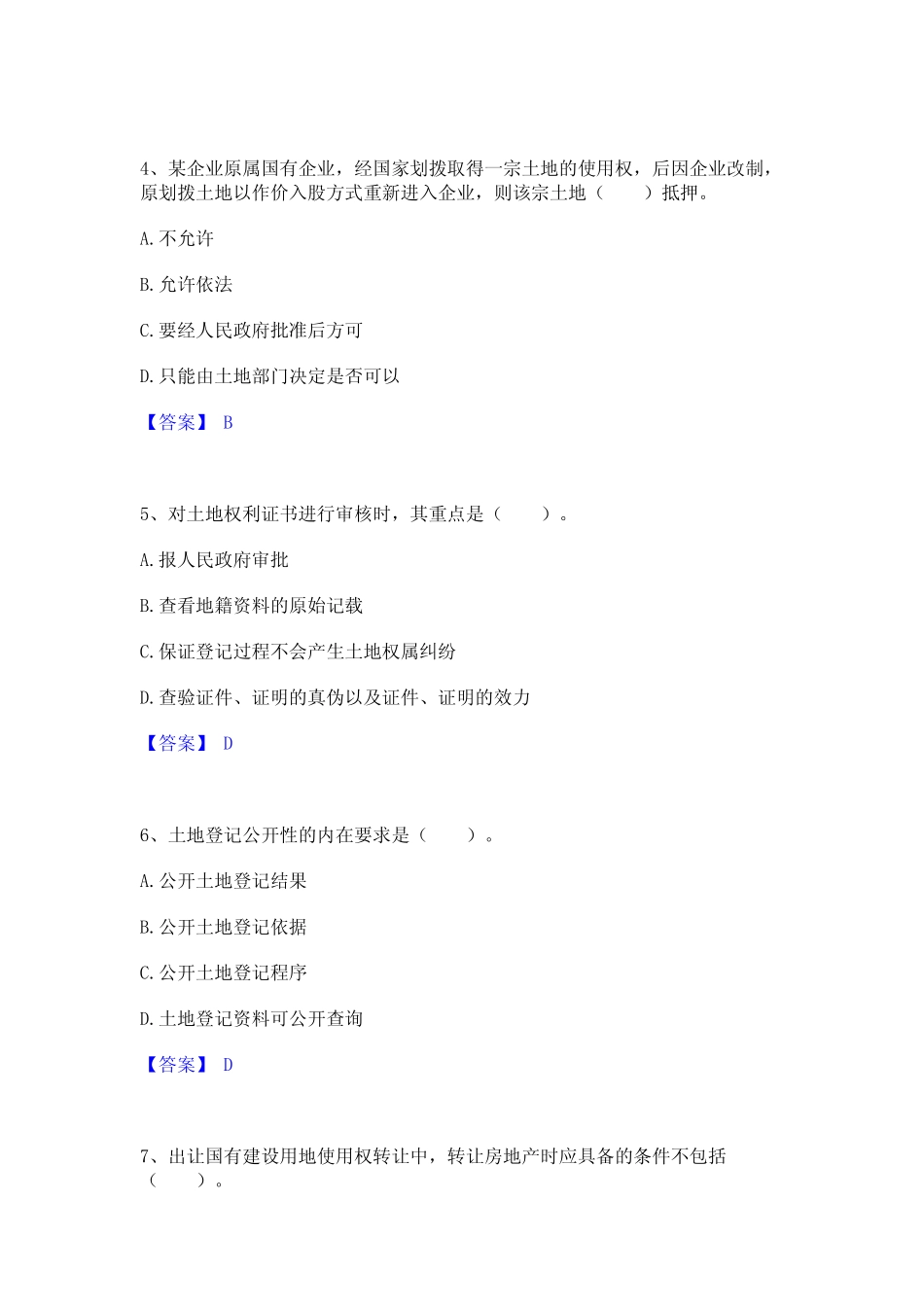 4、某企业原属国有企业，经国家划拨取得一宗土地的使用权，后因企业改制，原划拨土地以作价入股方式重新进入企业，则该宗土地（　　）抵押。

A. 不允许

B. 允许依法

C. 要经人民政府批准后方可

D. 只能由土地部门决定是否可以

【答案】 B

5、对土地权利证书进行审核时，其重点是（　　）。

A. 报人民政府审批

B. 查看地籍资料的原始记载

C. 保证登记过程不会产生土地权属纠纷

D. 查验证件、证明的真伪以及证件、证明的效力

【答案】 D

6、土地登记公开性的内在要求是（　　）。

A. 公开土地登记结果

B. 公开土地登记依据

C. 公开土地登记程序

D. 土地登记资料可公开查询

【答案】 D

7、出让国有建设用地使用权转让中，转让房地产时应具备的条件不包括（　　）。